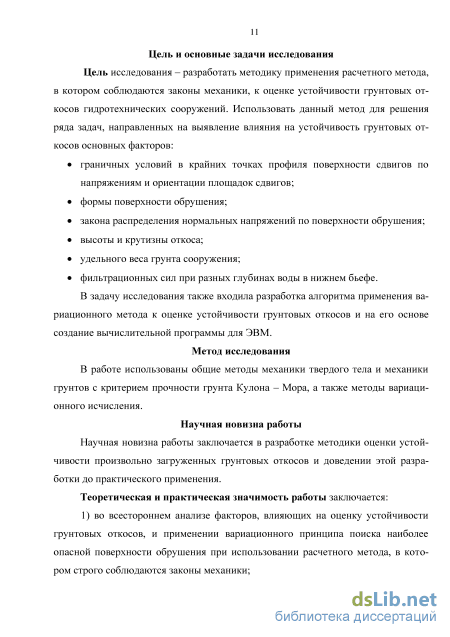 11

Цель и основные задачи исследования

Цель исследования – разработать методику применения расчетного метода, в котором соблюдаются законы механики, к оценке устойчивости грунтовых откосов гидротехнических сооружений. Использовать данный метод для решения ряда задач, направленных на выявление влияния на устойчивость грунтовых откосов основных факторов:

• граничных условий в крайних точках профиля поверхности сдвигов по напряжениям и ориентации площадок сдвигов;
• формы поверхности обрушения;
• закона распределения нормальных напряжений по поверхности обрушения;
• высоты и крутизны откоса;
• удельного веса грунта сооружения;
• фильтрационных сил при разных глубинах воды в нижнем бьефе.

В задачу исследования также входила разработка алгоритма применения вариационного метода к оценке устойчивости грунтовых откосов и на его основе создание вычислительной программы для ЭВМ.

Метод исследования

В работе использованы общие методы механики твердого тела и механики грунтов с критерием прочности грунта Кулона – Мора, а также методы вариационного исчисления.

Научная новизна работы

Научная новизна работы заключается в разработке методики оценки устойчивости произвольно загруженных грунтовых откосов и доведении этой разработки до практического применения.

Теоретическая и практическая значимость работы заключается:

1) во всестороннем анализе факторов, влияющих на оценку устойчивости грунтовых откосов, и применении вариационного принципа поиска наиболее опасной поверхности обрушения при использовании расчетного метода, в котором строго соблюдаются законы механики;

dsLib.net
библиотека диссертаций